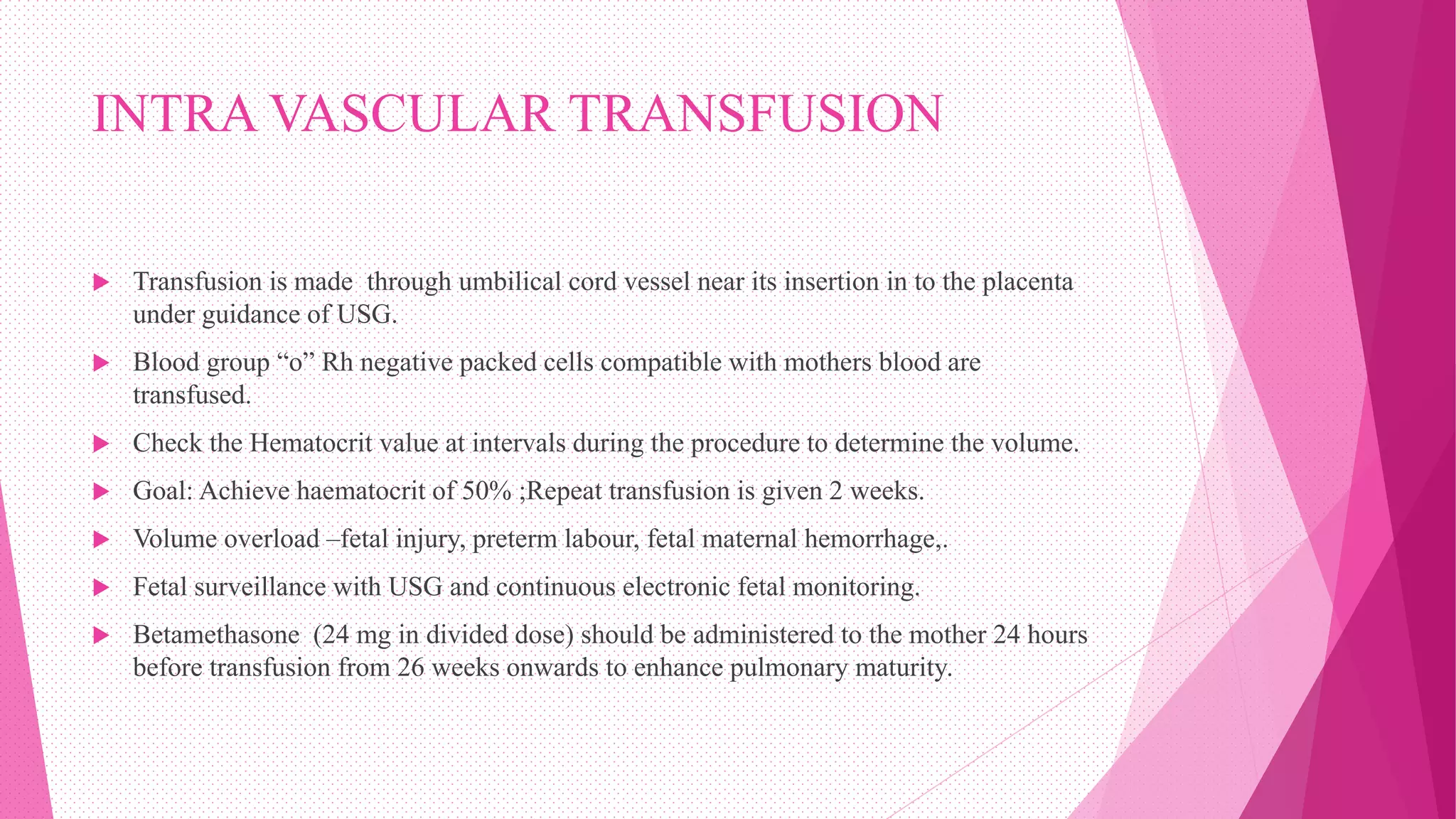 INTRA VASCULAR TRANSFUSION

▶ Transfusion is made through umbilical cord vessel near its insertion in to the placenta under guidance of USG.

▶ Blood group "o" Rh negative packed cells compatible with mothers blood are transfused.

▶ Check the Hematocrit value at intervals during the procedure to determine the volume.

▶ Goal: Achieve haematocrit of 50% ;Repeat transfusion is given 2 weeks.

▶ Volume overload –fetal injury, preterm labour, fetal maternal hemorrhage,.

▶ Fetal surveillance with USG and continuous electronic fetal monitoring.

▶ Betamethasone (24 mg in divided dose) should be administered to the mother 24 hours before transfusion from 26 weeks onwards to enhance pulmonary maturity.